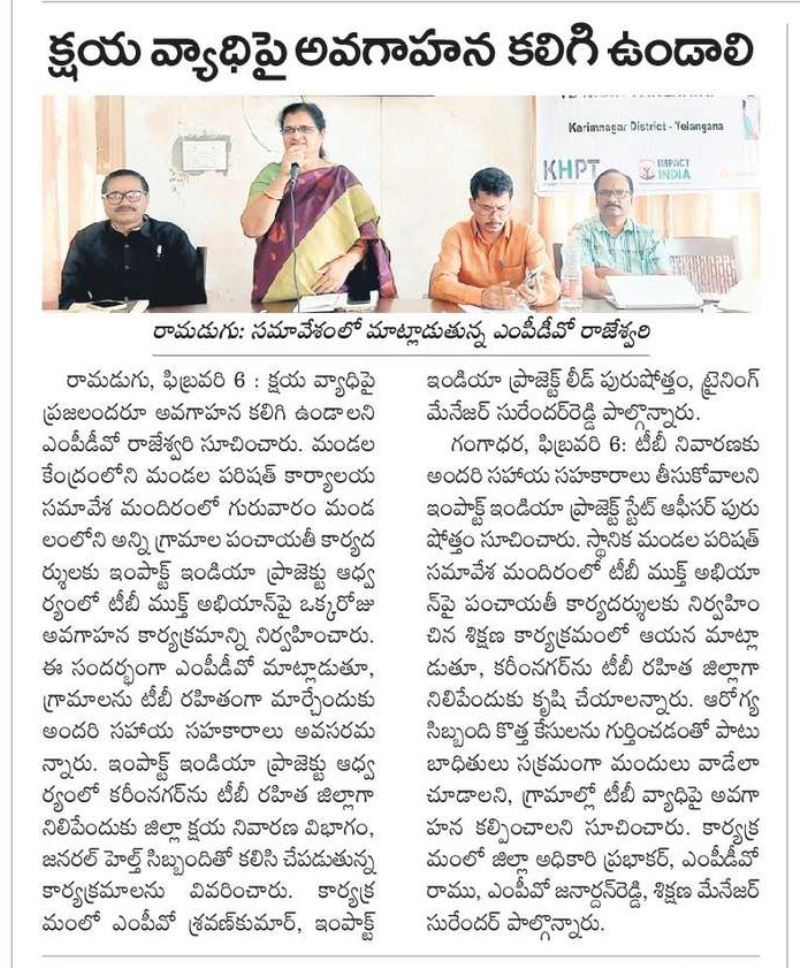 క్షయ వ్యాధిపై అవగాహన కలిగి ఉండాలి

Karimnagar District - Telangana

KHPT

IMPACT INDIA

రామడుగు: సమావేశంలో మాట్లాడుతున్న ఎంపీడీవో రాజేశ్వరి

రామడుగు, ఫిబ్రవరి 6 : క్షయ వ్యాధిపై ప్రజలందరూ అవగాహన కలిగి ఉండాలని ఎంపీడీవో రాజేశ్వరి సూచించారు. మండల కేంద్రంలోని మండల పరిషత్ కార్యాలయ సమావేశ మందిరంలో గురువారం మండలంలోని అన్ని గ్రామాల పంచాయతీ కార్యదర్శులకు ఇంపాక్ట్ ఇండియా ప్రాజెక్టు ఆధ్వర్యంలో టీబీ ముక్త్ అభియాన్‌పై ఒక్కరోజు అవగాహన కార్యక్రమాన్ని నిర్వహించారు. ఈ సందర్భంగా ఎంపీడీవో మాట్లాడుతూ, గ్రామాలను టీబీ రహితంగా మార్చేందుకు అందరి సహాయ సహకారాలు అవసరమన్నారు. ఇంపాక్ట్ ఇండియా ప్రాజెక్టు ఆధ్వర్యంలో కరీంనగర్‌ను టీబీ రహిత జిల్లాగా నిలిపేందుకు జిల్లా క్షయ నివారణ విభాగం, జనరల్ హెల్త్ సిబ్బందితో కలిసి చేపడుతున్న కార్యక్రమాలను వివరించారు. కార్యక్రమంలో ఎంపీవో శ్రవణ్‌కుమార్, ఇంపాక్ట్ ఇండియా ప్రాజెక్ట్ లీడ్ పురుషోత్తం, ట్రైనింగ్ మేనేజర్ సురేందర్‌రెడ్డి పాల్గొన్నారు.

గంగాధర, ఫిబ్రవరి 6: టీబీ నివారణకు అందరి సహాయ సహకారాలు తీసుకోవాలని ఇంపాక్ట్ ఇండియా ప్రాజెక్ట్ స్టేట్ ఆఫీసర్ పురుషోత్తం సూచించారు. స్థానిక మండల పరిషత్ సమావేశ మందిరంలో టీబీ ముక్త్ అభియాన్‌పై పంచాయతీ కార్యదర్శులకు నిర్వహించిన శిక్షణ కార్యక్రమంలో ఆయన మాట్లాడుతూ, కరీంనగర్‌ను టీబీ రహిత జిల్లాగా నిలిపేందుకు కృషి చేయాలన్నారు. ఆరోగ్య సిబ్బంది కొత్త కేసులను గుర్తించడంతో పాటు బాధితులు సక్రమంగా మందులు వాడేలా చూడాలని, గ్రామాల్లో టీబీ వ్యాధిపై అవగాహన కల్పించాలని సూచించారు. కార్యక్రమంలో జిల్లా అధికారి ప్రభాకర్, ఎంపీడీవో రాము, ఎంపీవో జనార్దన్‌రెడ్డి, శిక్షణ మేనేజర్ సురేందర్ పాల్గొన్నారు.